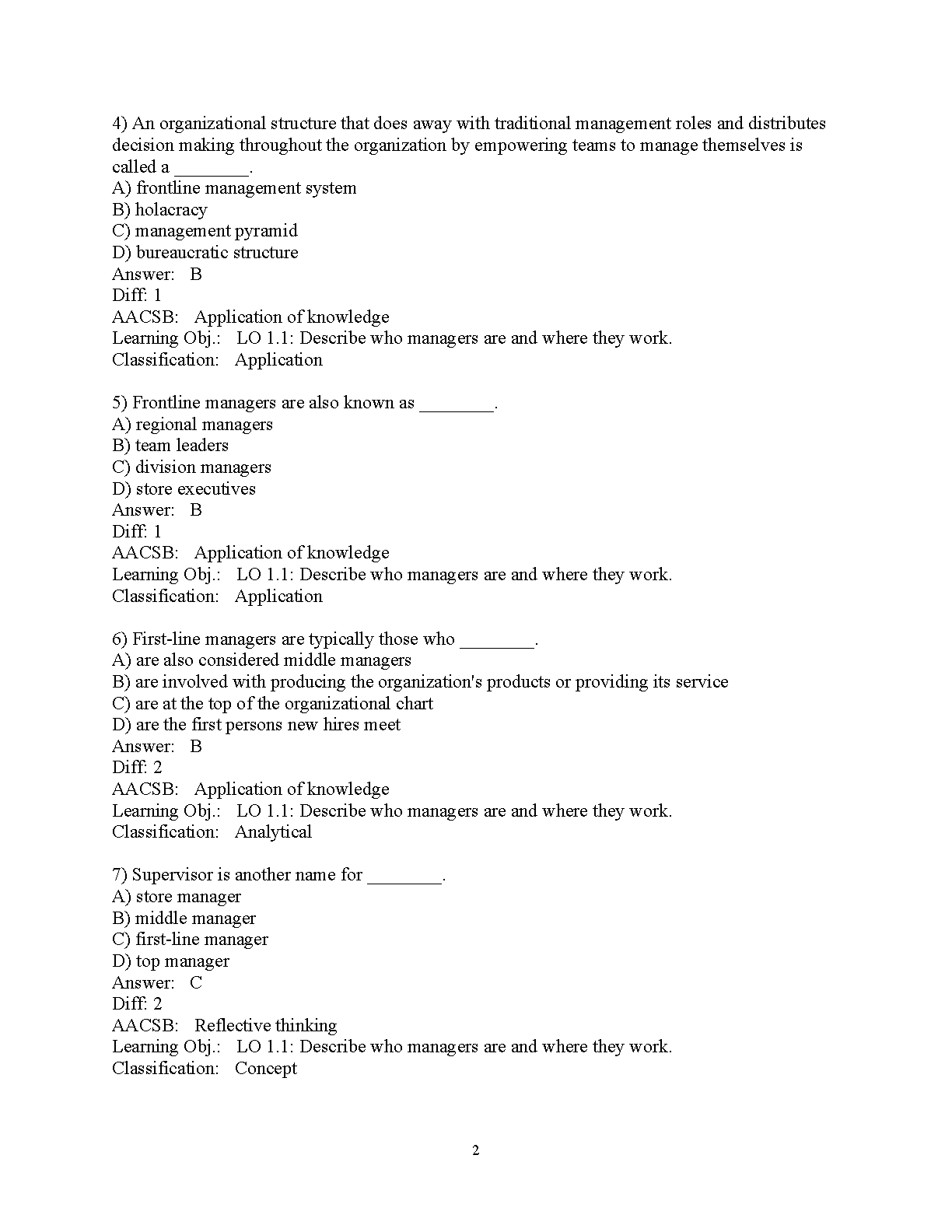 4) An organizational structure that does away with traditional management roles and distributes decision making throughout the organization by empowering teams to manage themselves is called a ________.
A) frontline management system
B) holacracy
C) management pyramid
D) bureaucratic structure
Answer: B
Diff: 1
AACSB: Application of knowledge
Learning Obj.: LO 1.1: Describe who managers are and where they work.
Classification: Application

5) Frontline managers are also known as ________.
A) regional managers
B) team leaders
C) division managers
D) store executives
Answer: B
Diff: 1
AACSB: Application of knowledge
Learning Obj.: LO 1.1: Describe who managers are and where they work.
Classification: Application

6) First-line managers are typically those who ________.
A) are also considered middle managers
B) are involved with producing the organization's products or providing its service
C) are at the top of the organizational chart
D) are the first persons new hires meet
Answer: B
Diff: 2
AACSB: Application of knowledge
Learning Obj.: LO 1.1: Describe who managers are and where they work.
Classification: Analytical

7) Supervisor is another name for ________.
A) store manager
B) middle manager
C) first-line manager
D) top manager
Answer: C
Diff: 2
AACSB: Reflective thinking
Learning Obj.: LO 1.1: Describe who managers are and where they work.
Classification: Concept

2